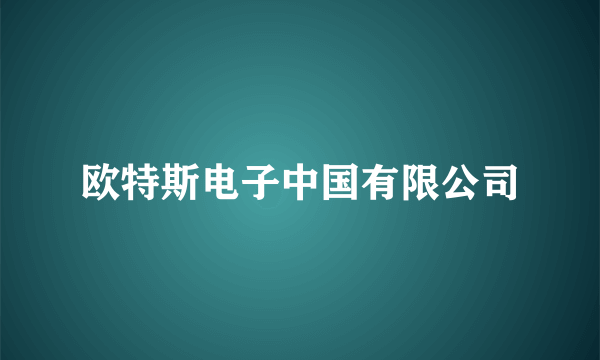 欧特斯电子中国有限公司